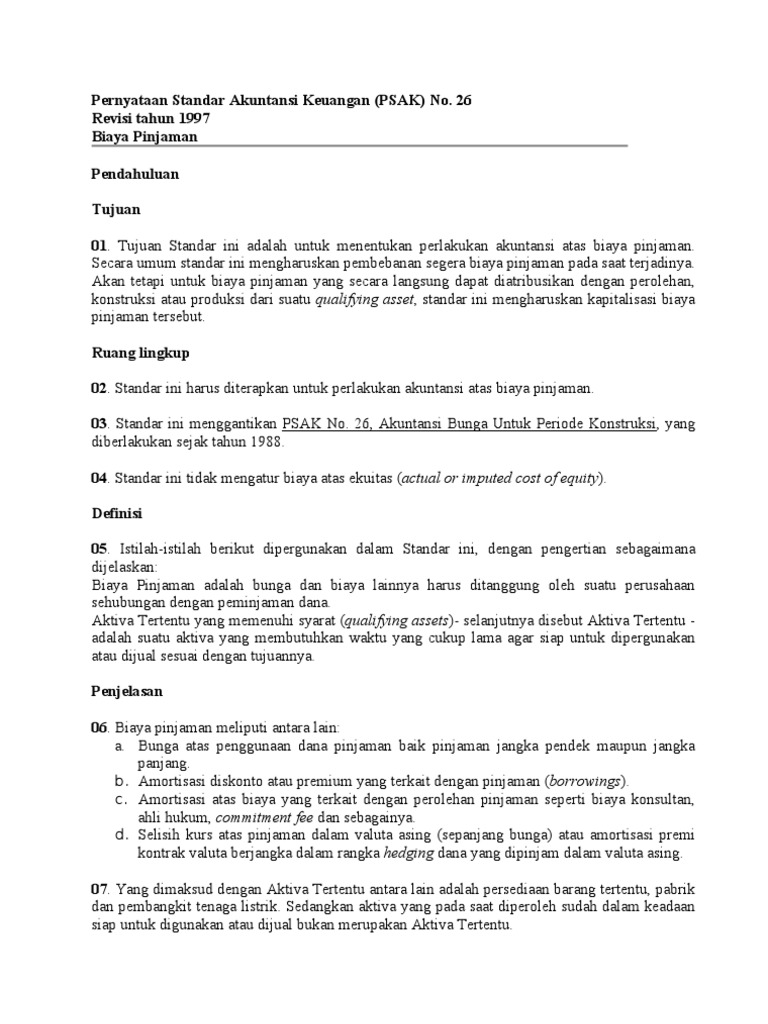 Pernyataan Standar Akuntansi Keuangan (PSAK) No. 26
Revisi tahun 1997
Biaya Pinjaman

Pendahuluan

Tujuan

01. Tujuan Standar ini adalah untuk menentukan perlakukan akuntansi atas biaya pinjaman. Secara umum standar ini mengharuskan pembebanan segera biaya pinjaman pada saat terjadinya. Akan tetapi untuk biaya pinjaman yang secara langsung dapat diatribusikan dengan perolehan, konstruksi atau produksi dari suatu qualifying asset, standar ini mengharuskan kapitalisasi biaya pinjaman tersebut.

Ruang lingkup

02. Standar ini harus diterapkan untuk perlakukan akuntansi atas biaya pinjaman.

03. Standar ini menggantikan PSAK No. 26, Akuntansi Bunga Untuk Periode Konstruksi, yang diberlakukan sejak tahun 1988.

04. Standar ini tidak mengatur biaya atas ekuitas (actual or imputed cost of equity).

Definisi

05. Istilah-istilah berikut dipergunakan dalam Standar ini, dengan pengertian sebagaimana dijelaskan:
Biaya Pinjaman adalah bunga dan biaya lainnya harus ditanggung oleh suatu perusahaan sehubungan dengan peminjaman dana.
Aktiva Tertentu yang memenuhi syarat (qualifying assets)- selanjutnya disebut Aktiva Tertentu - adalah suatu aktiva yang membutuhkan waktu yang cukup lama agar siap untuk dipergunakan atau dijual sesuai dengan tujuannya.

Penjelasan

06. Biaya pinjaman meliputi antara lain:
a. Bunga atas penggunaan dana pinjaman baik pinjaman jangka pendek maupun jangka panjang.
b. Amortisasi diskonto atau premium yang terkait dengan pinjaman (borrowings).
c. Amortisasi atas biaya yang terkait dengan perolehan pinjaman seperti biaya konsultan, ahli hukum, commitment fee dan sebagainya.
d. Selisih kurs atas pinjaman dalam valuta asing (sepanjang bunga) atau amortisasi premi kontrak valuta berjangka dalam rangka hedging dana yang dipinjam dalam valuta asing.

07. Yang dimaksud dengan Aktiva Tertentu antara lain adalah persediaan barang tertentu, pabrik dan pembangkit tenaga listrik. Sedangkan aktiva yang pada saat diperoleh sudah dalam keadaan siap untuk digunakan atau dijual bukan merupakan Aktiva Tertentu.